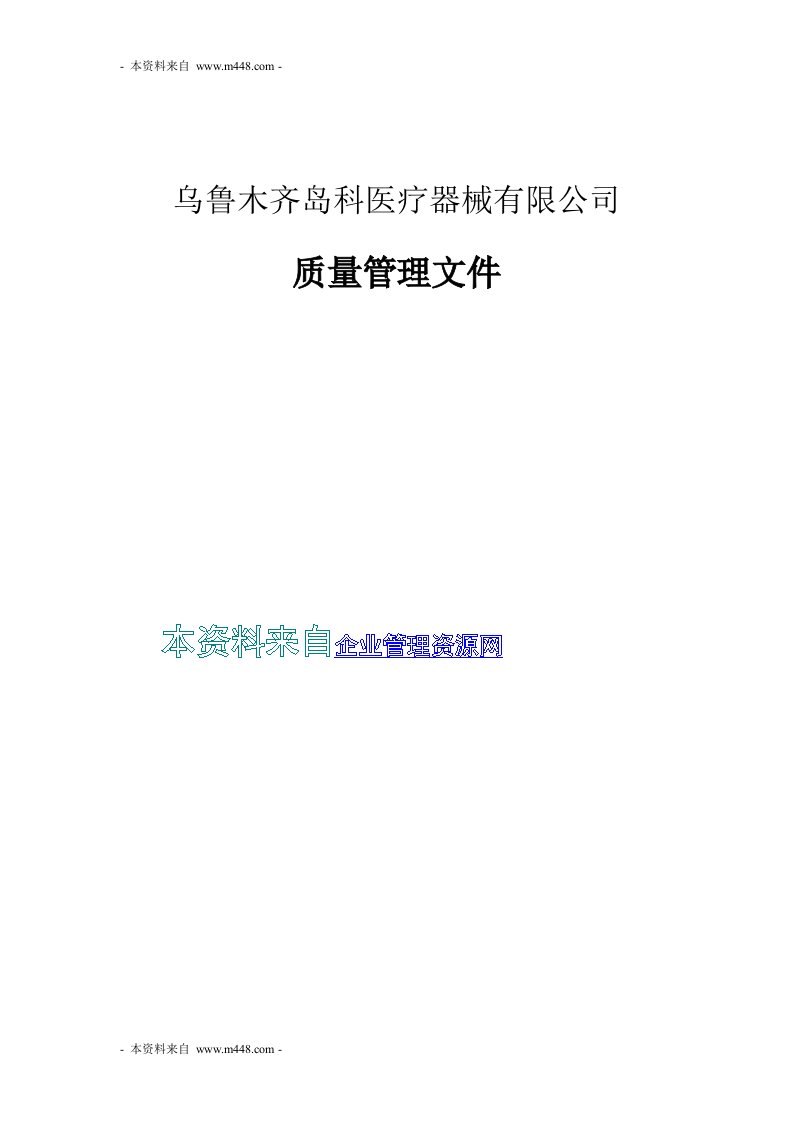 - 本资料来自 www.m448.com -

乌鲁木齐岛科医疗器械有限公司

质量管理文件

本资料来自企业管理资源网

- 本资料来自 www.m448.com -